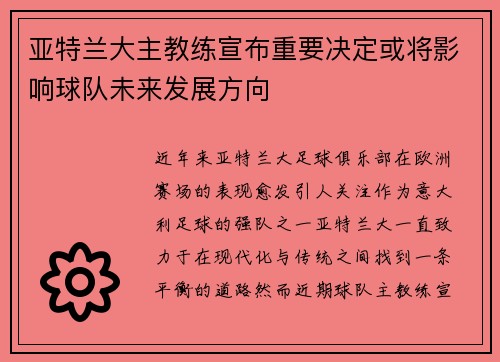 亚特兰大主教练宣布重要决定或将影响球队未来发展方向

近年来亚特兰大足球俱乐部在欧洲赛场的表现愈发引人关注作为意大利足球的强队之一亚特兰大一直致力于在现代化与传统之间找到一条平衡的道路然而近期球队主教练宣